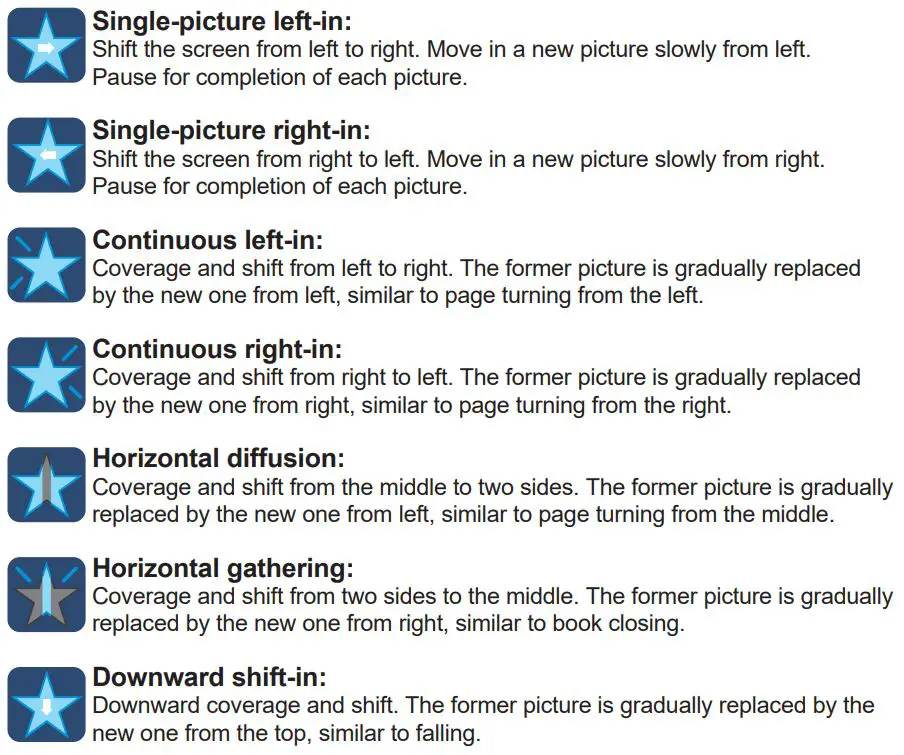 Single-picture left-in:
Shift the screen from left to right. Move in a new picture slowly from left. Pause for completion of each picture.

Single-picture right-in:
Shift the screen from right to left. Move in a new picture slowly from right. Pause for completion of each picture.

Continuous left-in:
Coverage and shift from left to right. The former picture is gradually replaced by the new one from left, similar to page turning from the left.

Continuous right-in:
Coverage and shift from right to left. The former picture is gradually replaced by the new one from right, similar to page turning from the right.

Horizontal diffusion:
Coverage and shift from the middle to two sides. The former picture is gradually replaced by the new one from left, similar to page turning from the middle.

Horizontal gathering:
Coverage and shift from two sides to the middle. The former picture is gradually replaced by the new one from right, similar to book closing.

Downward shift-in:
Downward coverage and shift. The former picture is gradually replaced by the new one from the top, similar to falling.